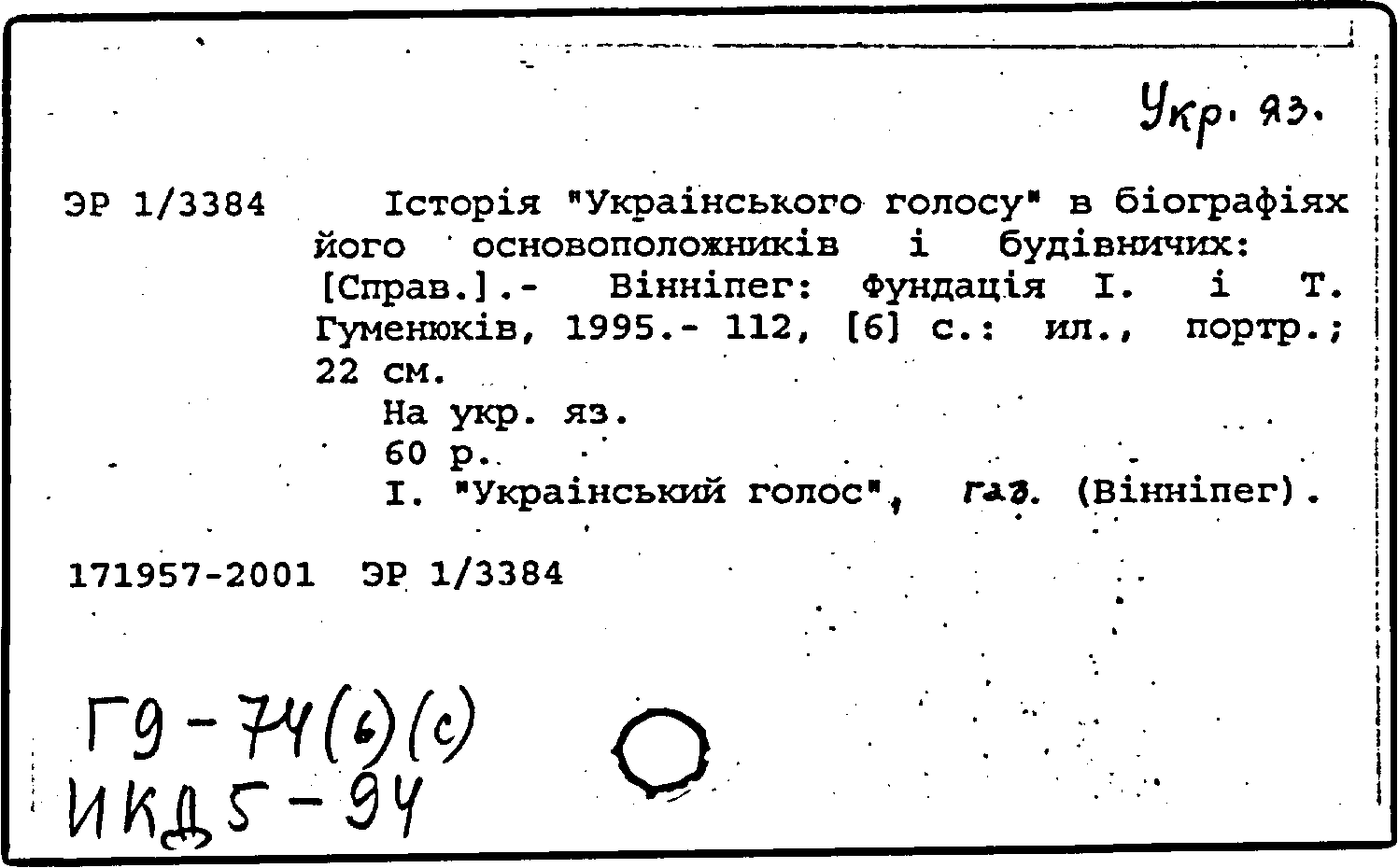 Укр. яз.

ЭР 1/3384 Історія "Українського голосу" в біографіях його основоположників і будівничих: [Справ.].- Вінніпег: Фундація І. і Т. Гуменюків, 1995.- 112, [6] с.: ил., портр.; 22 см.

На укр. яз.

60 р.

I. "Український голос", газ. (Вінніпег).

171957-2001 ЭР 1/3384

Г9-74(6)(с)
ИКД5-94